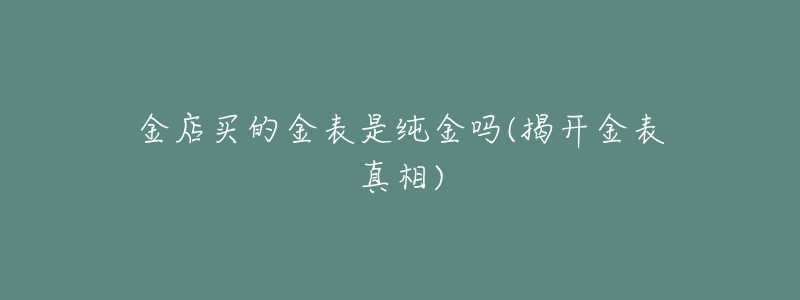 金店买的金表是纯金吗(揭开金表真相)